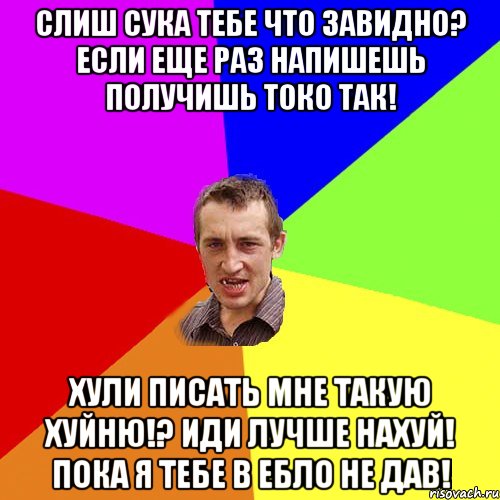 СЛИШ СУКА ТЕБЕ ЧТО ЗАВИДНО? ЕСЛИ ЕЩЕ РАЗ НАПИШЕШЬ ПОЛУЧИШЬ ТОКО ТАК!

ХУЛИ ПИСАТЬ МНЕ ТАКУЮ ХУЙНЮ!? ИДИ ЛУЧШЕ НАХУЙ! ПОКА Я ТЕБЕ В ЕБЛО НЕ ДАВ!

risovach.ru